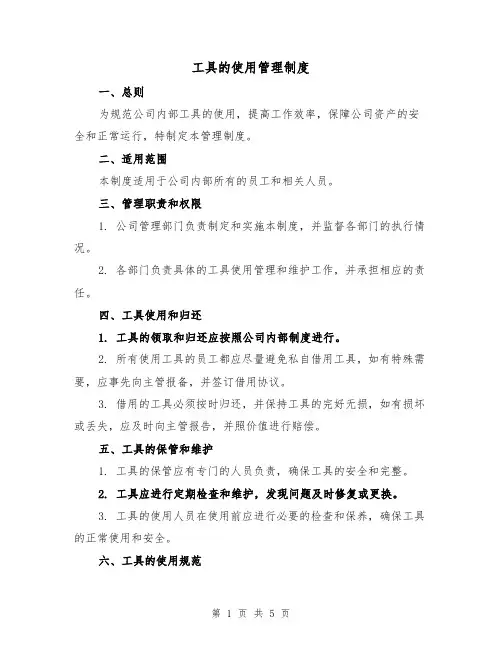 工具的使用管理制度

一、总则

为规范公司内部工具的使用，提高工作效率，保障公司资产的安全和正常运行，特制定本管理制度。

二、适用范围

本制度适用于公司内部所有的员工和相关人员。

三、管理职责和权限

1. 公司管理部门负责制定和实施本制度，并监督各部门的执行情况。

2. 各部门负责具体的工具使用管理和维护工作，并承担相应的责任。

四、工具使用和归还

1. 工具的领取和归还应按照公司内部制度进行。

2. 所有使用工具的员工都应尽量避免私自借用工具，如有特殊需要，应事先向主管报备，并签订借用协议。

3. 借用的工具必须按时归还，并保持工具的完好无损，如有损坏或丢失，应及时向主管报告，并照价值进行赔偿。

五、工具的保管和维护

1. 工具的保管应有专门的人员负责，确保工具的安全和完整。

2. 工具应进行定期检查和维护，发现问题及时修复或更换。

3. 工具的使用人员在使用前应进行必要的检查和保养，确保工具的正常使用和安全。

六、工具的使用规范

第 1 页 共 5 页